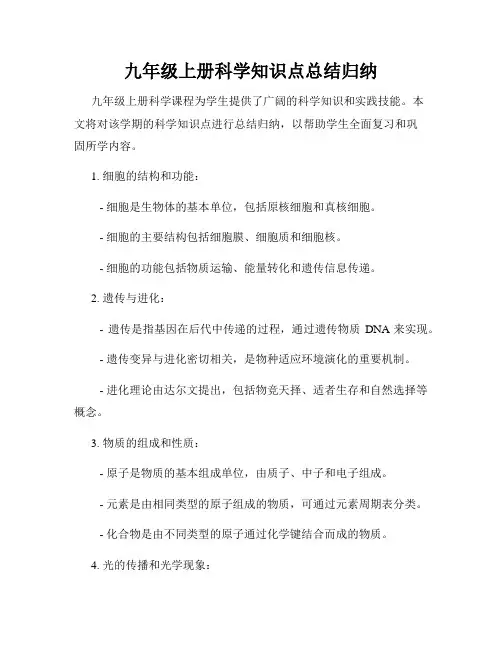 九年级上册科学知识点总结归纳

九年级上册科学课程为学生提供了广阔的科学知识和实践技能。本文将对该学期的科学知识点进行总结归纳，以帮助学生全面复习和巩固所学内容。

1. 细胞的结构和功能：

- 细胞是生物体的基本单位，包括原核细胞和真核细胞。

- 细胞的主要结构包括细胞膜、细胞质和细胞核。

- 细胞的功能包括物质运输、能量转化和遗传信息传递。

2. 遗传与进化：

- 遗传是指基因在后代中传递的过程，通过遗传物质 DNA 来实现。

- 遗传变异与进化密切相关，是物种适应环境演化的重要机制。

- 进化理论由达尔文提出，包括物竞天择、适者生存和自然选择等概念。

3. 物质的组成和性质：

- 原子是物质的基本组成单位，由质子、中子和电子组成。

- 元素是由相同类型的原子组成的物质，可通过元素周期表分类。

- 化合物是由不同类型的原子通过化学键结合而成的物质。

4. 光的传播和光学现象：